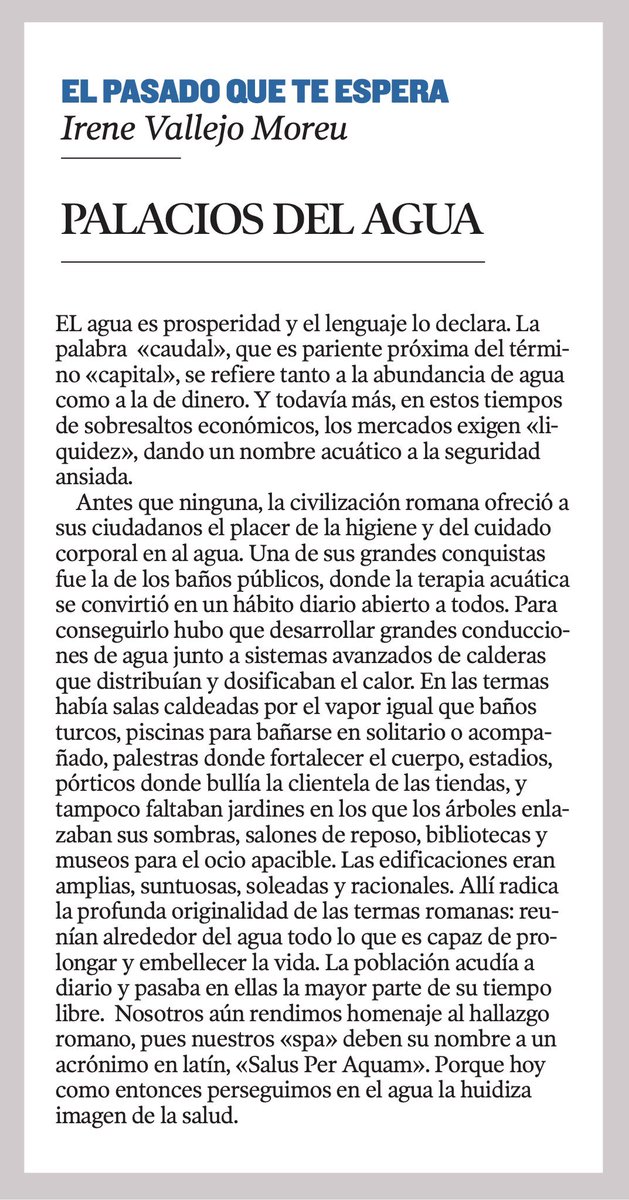 EL PASADO QUE TE ESPERA
Irene Vallejo Moreu

PALACIOS DEL AGUA

EL agua es prosperidad y el lenguaje lo declara. La palabra «caudal», que es pariente próxima del término «capital», se refiere tanto a la abundancia de agua como a la de dinero. Y todavía más, en estos tiempos de sobresaltos económicos, los mercados exigen «liquidez», dando un nombre acuático a la seguridad ansiada.

Antes que ninguna, la civilización romana ofreció a sus ciudadanos el placer de la higiene y del cuidado corporal en al agua. Una de sus grandes conquistas fue la de los baños públicos, donde la terapia acuática se convirtió en un hábito diario abierto a todos. Para conseguirlo hubo que desarrollar grandes conducciones de agua junto a sistemas avanzados de calderas que distribuían y dosificaban el calor. En las termas había salas caldeadas por el vapor igual que baños turcos, piscinas para bañarse en solitario o acompañado, palestras donde fortalecer el cuerpo, estadios, pórticos donde bullía la clientela de las tiendas, y tampoco faltaban jardines en los que los árboles enlazaban sus sombras, salones de reposo, bibliotecas y museos para el ocio apacible. Las edificaciones eran amplias, suntuosas, soleadas y racionales. Allí radica la profunda originalidad de las termas romanas: reunían alrededor del agua todo lo que es capaz de prolongar y embellecer la vida. La población acudía a diario y pasaba en ellas la mayor parte de su tiempo libre. Nosotros aún rendimos homenaje al hallazgo romano, pues nuestros «spa» deben su nombre a un acrónimo en latín, «Salus Per Aquam». Porque hoy como entonces perseguimos en el agua la huidiza imagen de la salud.